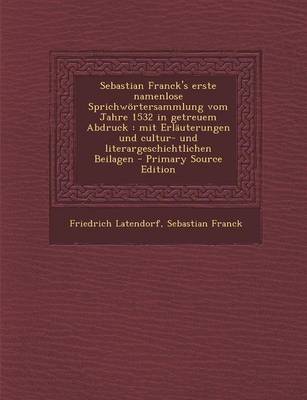 Sebastian Franck's erste namenlose Sprichwörtersammlung vom Jahre 1532 in getreuem Abdruck : mit Erläuterungen und cultur- und literargeschichtlichen Beilagen - Primary Source Edition

Friedrich Latendorf, Sebastian Franck